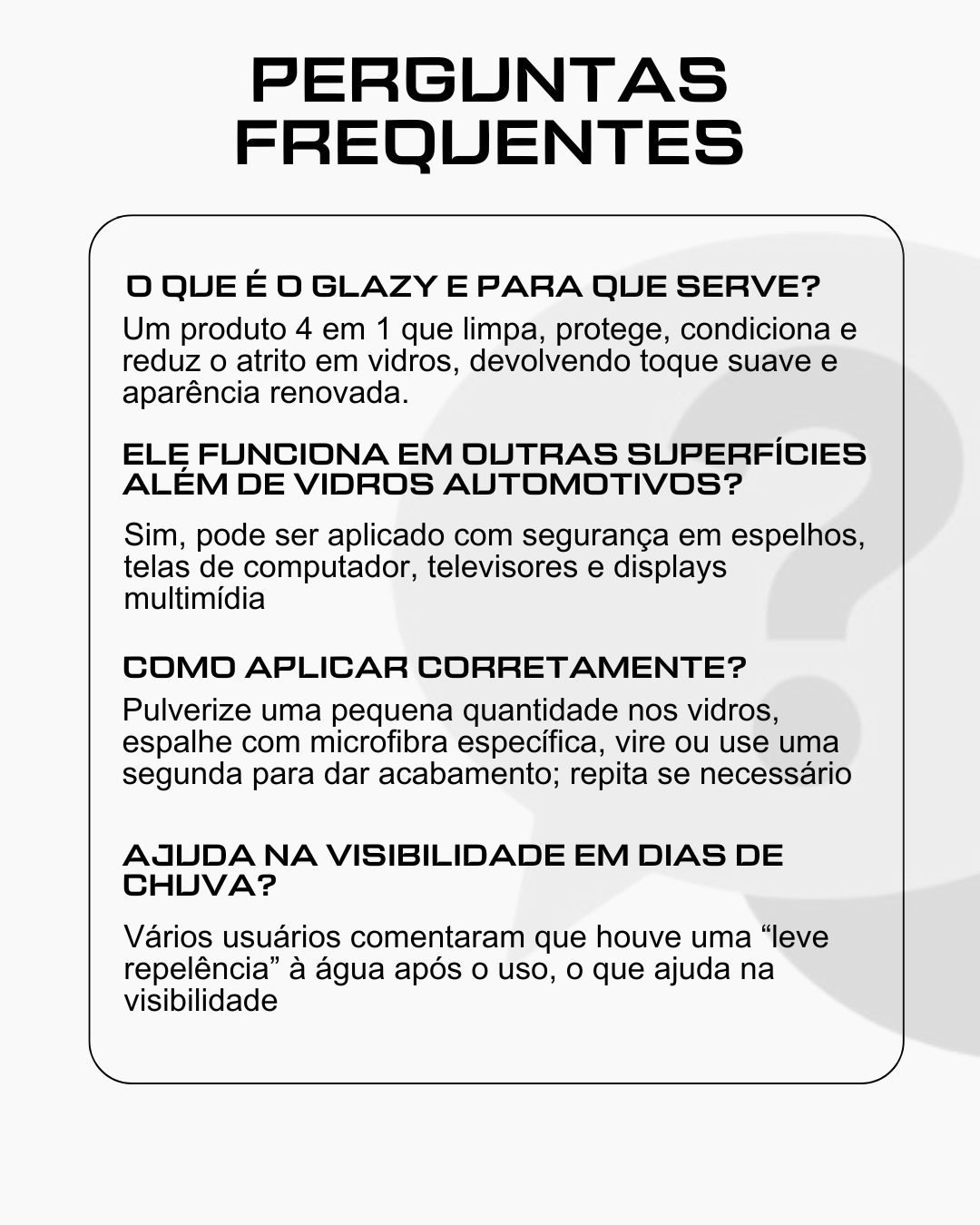 PERGUNTAS FREQUENTES

O QUE É O GLAZY E PARA QUE SERVE?
Um produto 4 em 1 que limpa, protege, condiciona e reduz o atrito em vidros, devolvendo toque suave e aparência renovada.

ELE FUNCIONA EM OUTRAS SUPERFÍCIES ALÉM DE VIDROS AUTOMOTIVOS?
Sim, pode ser aplicado com segurança em espelhos, telas de computador, televisores e displays multimídia

COMO APLICAR CORRETAMENTE?
Pulverize uma pequena quantidade nos vidros, espalhe com microfibra específica, vire ou use uma segunda para dar acabamento; repita se necessário

AJUDA NA VISIBILIDADE EM DIAS DE CHUVA?
Vários usuários comentaram que houve uma “leve repelência” à água após o uso, o que ajuda na visibilidade